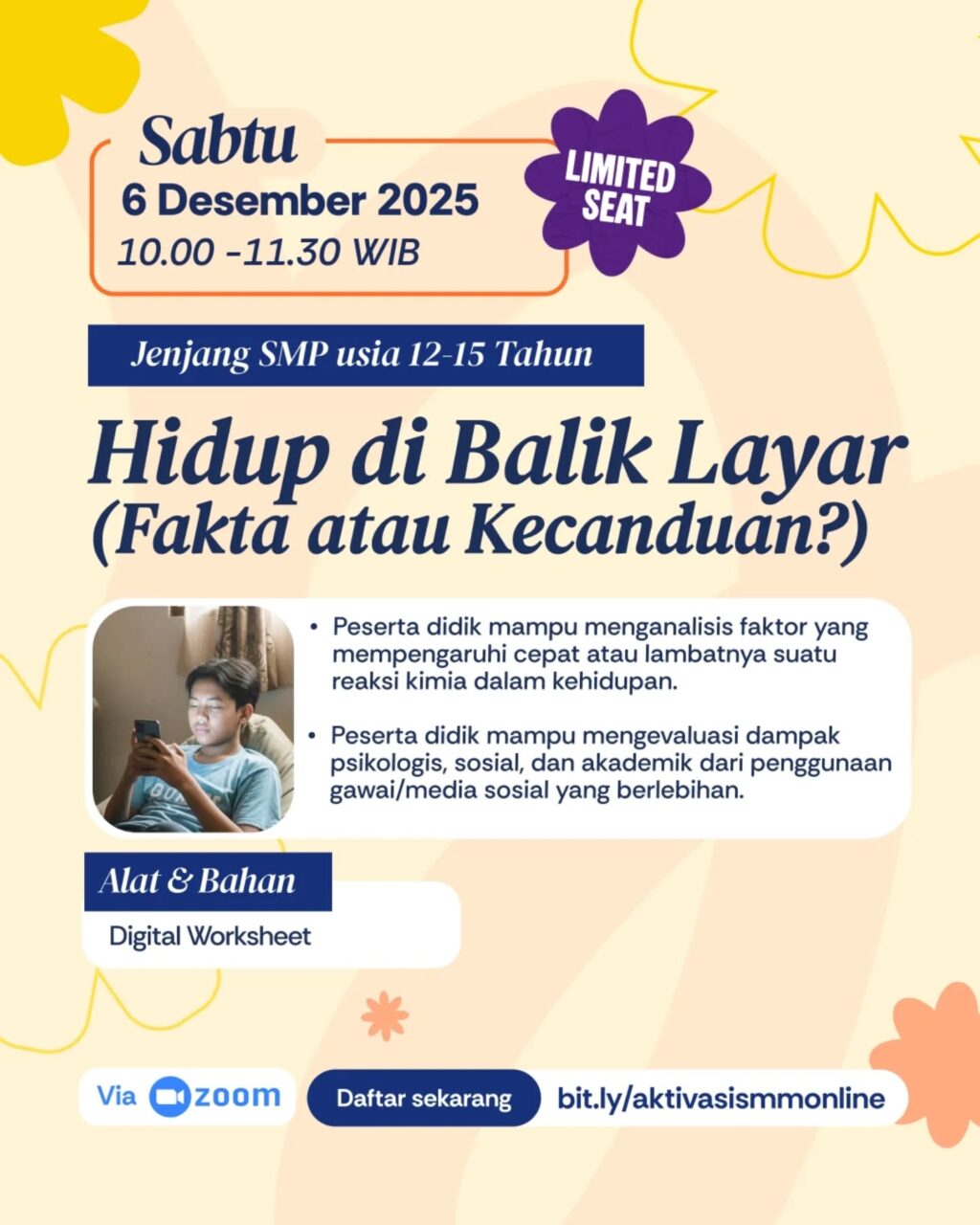 Sabtu
6 Desember 2025
10.00 -11.30 WIB

LIMITED SEAT

Jenjang SMP usia 12-15 Tahun

Hidup di Balik Layar (Fakta atau Kecanduan?)

• Peserta didik mampu menganalisis faktor yang mempengaruhi cepat atau lambatnya suatu reaksi kimia dalam kehidupan.

• Peserta didik mampu mengevaluasi dampak psikologis, sosial, dan akademik dari penggunaan gawai/media sosial yang berlebihan.

Alat & Bahan
Digital Worksheet

Via zoom

Daftar sekarang bit.ly/aktivasismmonline